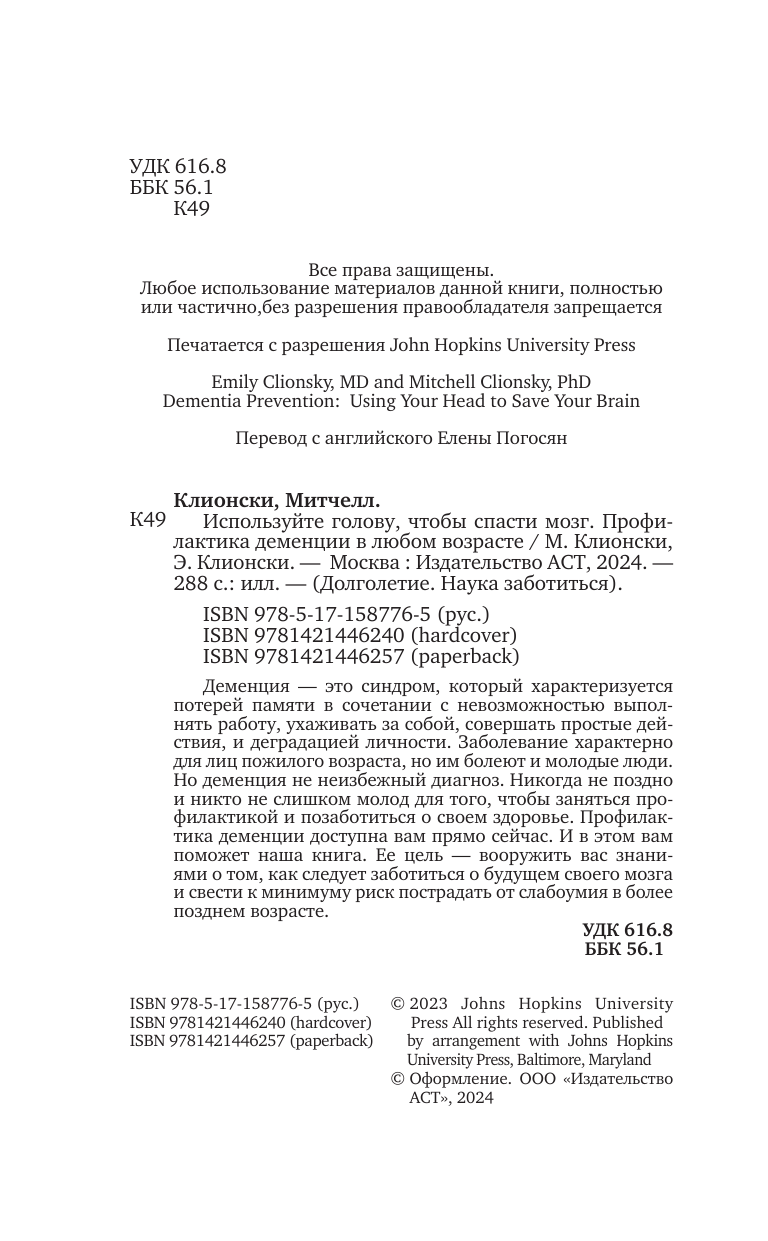 УДК 616.8
ББК 56.1
К49

Все права защищены.
Любое использование материалов данной книги, полностью или частично,без разрешения правообладателя запрещается

Печатается с разрешения John Hopkins University Press

Emily Clionsky, MD and Mitchell Clionsky, PhD
Dementia Prevention: Using Your Head to Save Your Brain

Перевод с английского Елены Погосян

Клионски, Митчелл.
К49 Используйте голову, чтобы спасти мозг. Профилактика деменции в любом возрасте / М. Клионски, Э. Клионски. — Москва : Издательство АСТ, 2024. — 288 с.: илл. — (Долголетие. Наука заботиться).

ISBN 978-5-17-158776-5 (рус.)
ISBN 9781421446240 (hardcover)
ISBN 9781421446257 (paperback)

Деменция — это синдром, который характеризуется потерей памяти в сочетании с невозможностью выполнять работу, ухаживать за собой, совершать простые действия, и деградацией личности. Заболевание характерно для лиц пожилого возраста, но им болеют и молодые люди. Но деменция не неизбежный диагноз. Никогда не поздно и никто не слишком молод для того, чтобы заняться профилактикой и позаботиться о своем здоровье. Профилактика деменции доступна вам прямо сейчас. И в этом вам поможет наша книга. Ее цель — вооружить вас знаниями о том, как следует заботиться о будущем своего мозга и свести к минимуму риск пострадать от слабоумия в более позднем возрасте.

УДК 616.8
ББК 56.1

ISBN 978-5-17-158776-5 (рус.)
ISBN 9781421446240 (hardcover)
ISBN 9781421446257 (paperback)

© 2023 Johns Hopkins University Press All rights reserved. Published by arrangement with Johns Hopkins University Press, Baltimore, Maryland
© Оформление. ООО «Издательство АСТ», 2024